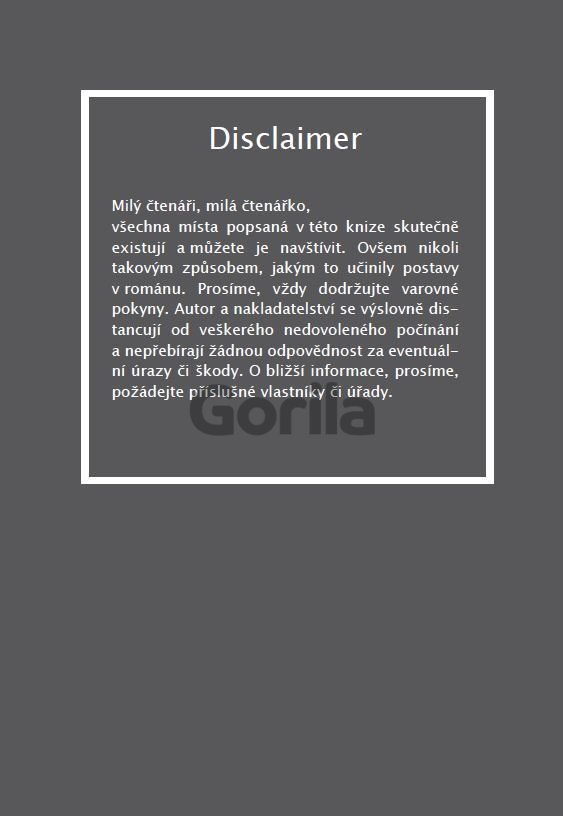 Disclaimer

Milý čtenáři, milá čtenářko,
všechna místa popsaná v této knize skutečně existují a můžete je navštívit. Ovšem nikoli takovým způsobem, jakým to učinily postavy v románu. Prosíme, vždy dodržujte varovné pokyny. Autor a nakladatelství se výslovně distancují od veškerého nedovoleného počínání a nepřebírají žádnou odpovědnost za eventuální úrazy či škody. O bližší informace, prosíme, požádejte příslušné vlastníky či úřady.

Gorila